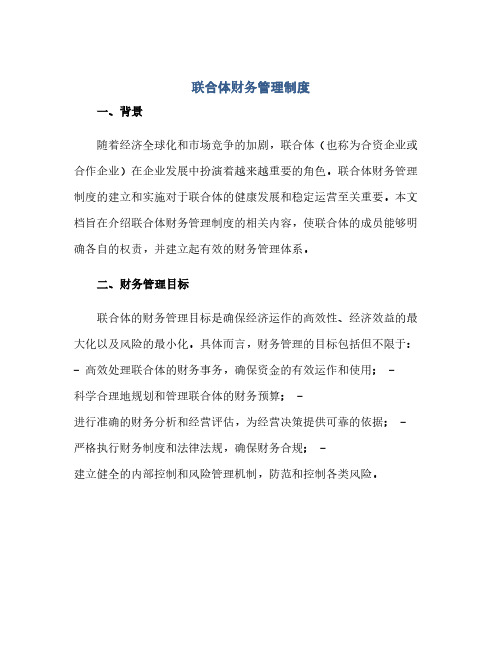 联合体财务管理制度

一、背景

随着经济全球化和市场竞争的加剧，联合体（也称为合资企业或合作企业）在企业发展中扮演着越来越重要的角色。联合体财务管理制度的建立和实施对于联合体的健康发展和稳定运营至关重要。本文档旨在介绍联合体财务管理制度的相关内容，使联合体的成员能够明确各自的权责，并建立起有效的财务管理体系。

二、财务管理目标

联合体的财务管理目标是确保经济运作的高效性、经济效益的最大化以及风险的最小化。具体而言，财务管理的目标包括但不限于：
- 高效处理联合体的财务事务，确保资金的有效运作和使用； -
科学合理地规划和管理联合体的财务预算； -
进行准确的财务分析和经营评估，为经营决策提供可靠的依据； -
严格执行财务制度和法律法规，确保财务合规； -
建立健全的内部控制和风险管理机制，防范和控制各类风险。